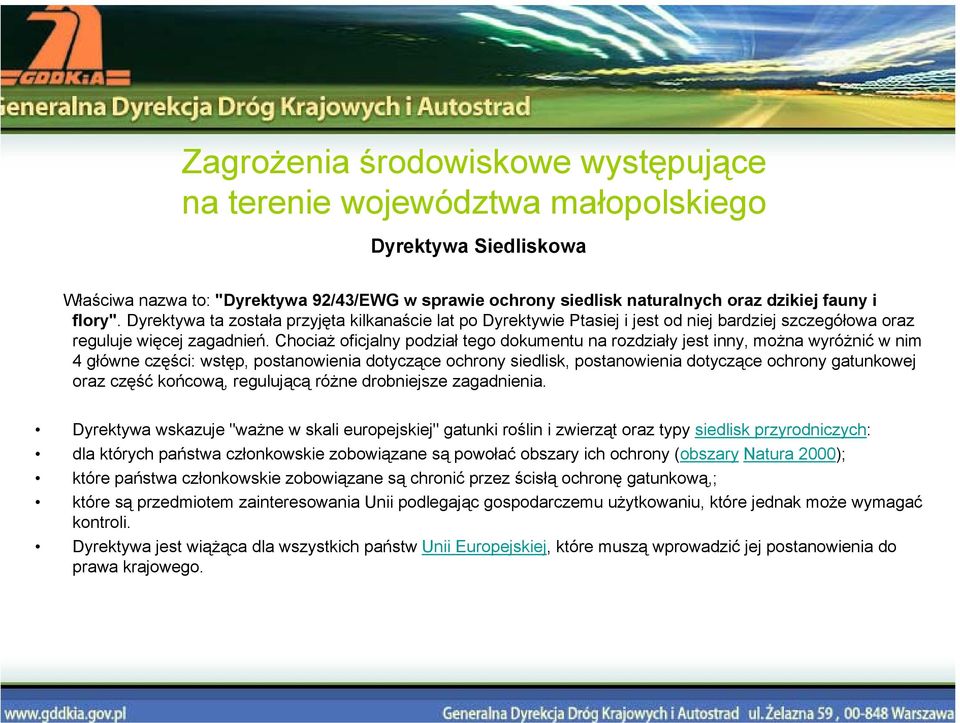 GDDKiA
Generalna Dyrekcja Dróg Krajowych i Autostrad

Zagrożenia środowiskowe występujące na terenie województwa małopolskiego

Dyrektywa Siedliskowa

Właściwa nazwa to: "Dyrektywa 92/43/EWG w sprawie ochrony siedlisk naturalnych oraz dzikiej fauny i flory". Dyrektywa ta została przyjęta kilkanaście lat po Dyrektywie Ptasiej i jest od niej bardziej szczegółowa oraz reguluje więcej zagadnień. Chociaż oficjalny podział tego dokumentu na rozdziały jest inny, można wyróżnić w nim 4 główne części: wstęp, postanowienia dotyczące ochrony siedlisk, postanowienia dotyczące ochrony gatunkowej oraz część końcową, regulującą różne drobniejsze zagadnienia.

• Dyrektywa wskazuje "ważne w skali europejskiej" gatunki roślin i zwierząt oraz typy siedlisk przyrodniczych:
• dla których państwa członkowskie zobowiązane są powołać obszary ich ochrony (obszary Natura 2000);
• które państwa członkowskie zobowiązane są chronić przez ścisłą ochronę gatunkową,;
• które są przedmiotem zainteresowania Unii podlegając gospodarczemu użytkowaniu, które jednak może wymagać kontroli.
• Dyrektywa jest wiążąca dla wszystkich państw Unii Europejskiej, które muszą wprowadzić jej postanowienia do prawa krajowego.

www.gddkia.gov.pl Generalna Dyrekcja Dróg Krajowych i Autostrad ul. Żelazna 59 , 00-848 Warszawa